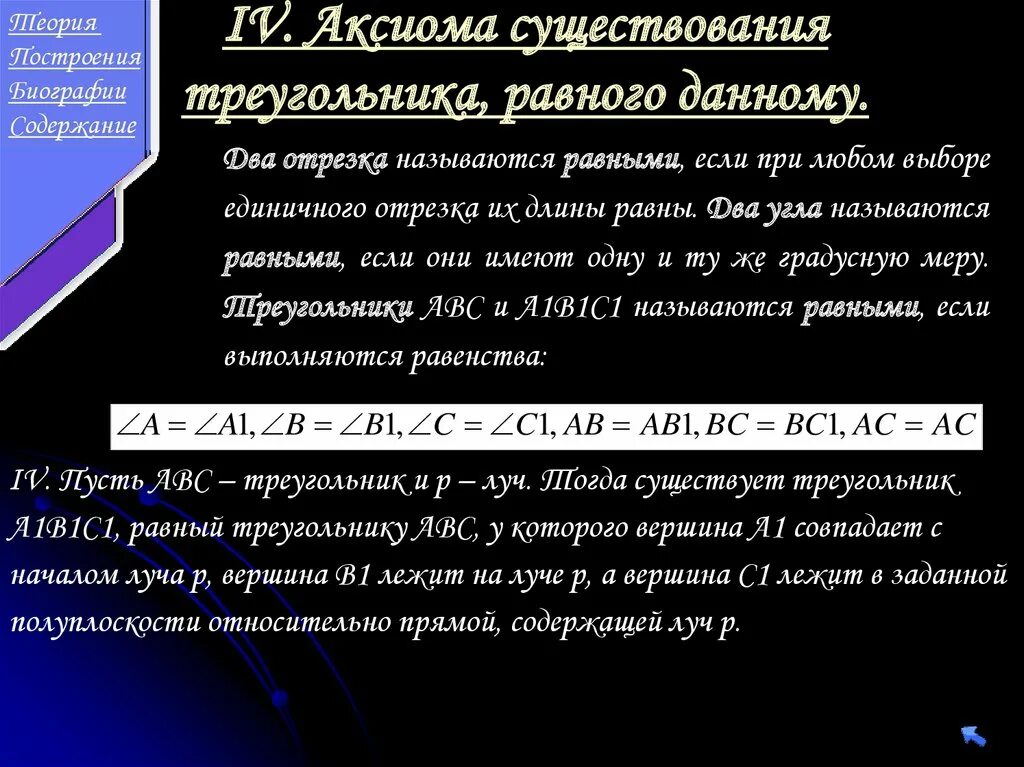 Теория
Построения
Биографии
Содержание

IV. Аксиома существования треугольника, равного данному.

Два отрезка называются равными, если при любом выборе единичного отрезка их длины равны. Два угла называются равными, если они имеют одну и ту же градусную меру. Треугольники ABC и A1B1C1 называются равными, если выполняются равенства:

$\angle A = \angle A1, \angle B = \angle B1, \angle C = \angle C1, AB = AB1, BC = BC1, AC = AC$

IV. Пусть ABC – треугольник и p – луч. Тогда существует треугольник A1B1C1, равный треугольнику ABC, у которого вершина A1 совпадает с началом луча p, вершина B1 лежит на луче p, а вершина C1 лежит в заданной полуплоскости относительно прямой, содержащей луч p.